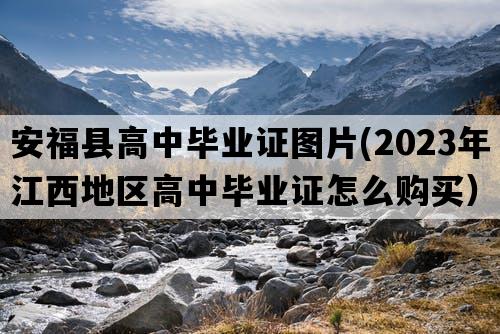 安福县高中毕业证图片(2023年江西地区高中毕业证怎么购买）